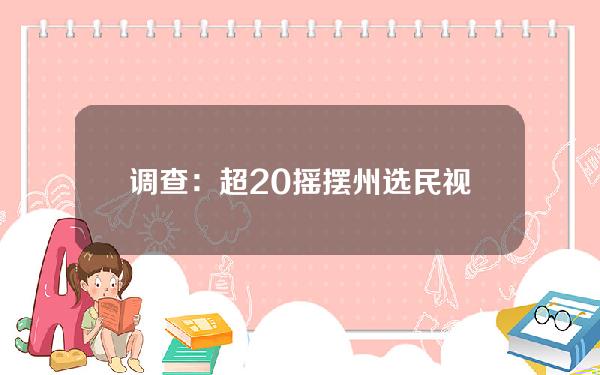 调查：超20摇摆州选民视